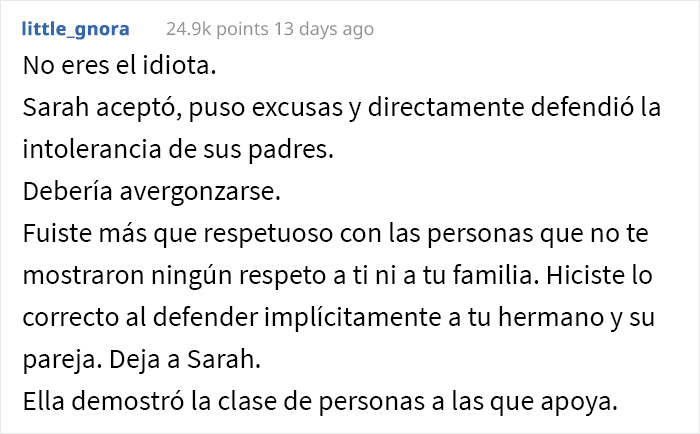 little_gnora 24.9k points 13 days ago

No eres el idiota.
Sarah aceptó, puso excusas y directamente defendió la intolerancia de sus padres.
Debería avergonzarse.
Fuiste más que respetuoso con las personas que no te mostraron ningún respeto a ti ni a tu familia. Hiciste lo correcto al defender implícitamente a tu hermano y su pareja. Deja a Sarah.
Ella demostró la clase de personas a las que apoya.